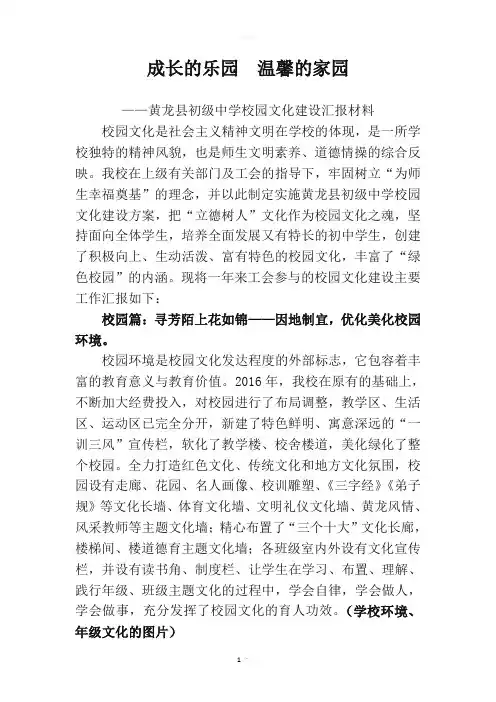 成长的乐园　温馨的家园

——黄龙县初级中学校园文化建设汇报材料

校园文化是社会主义精神文明在学校的体现，是一所学校独特的精神风貌，也是师生文明素养、道德情操的综合反映。我校在上级有关部门及工会的指导下，牢固树立“为师生幸福奠基”的理念，并以此制定实施黄龙县初级中学校园文化建设方案，把“立德树人”文化作为校园文化之魂，坚持面向全体学生，培养全面发展又有特长的初中学生，创建了积极向上、生动活泼、富有特色的校园文化，丰富了“绿色校园”的内涵。现将一年来工会参与的校园文化建设主要工作汇报如下：

校园篇：寻芳陌上花如锦——因地制宜，优化美化校园环境。

校园环境是校园文化发达程度的外部标志，它包容着丰富的教育意义与教育价值。2016年，我校在原有的基础上，不断加大经费投入，对校园进行了布局调整，教学区、生活区、运动区已完全分开，新建了特色鲜明、寓意深远的“一训三风”宣传栏，软化了教学楼、校舍楼道，美化绿化了整个校园。全力打造红色文化、传统文化和地方文化氛围，校园设有走廊、花园、名人画像、校训雕塑、《三字经》《弟子规》等文化长墙、体育文化墙、文明礼仪文化墙、黄龙风情、风采教师等主题文化墙；精心布置了“三个十大”文化长廊，楼梯间、楼道德育主题文化墙；各班级室内外设有文化宣传栏，并设有读书角、制度栏、让学生在学习、布置、理解、践行年级、班级主题文化的过程中，学会自律，学会做人，学会做事，充分发挥了校园文化的育人功效。（学校环境、年级文化的图片）

1